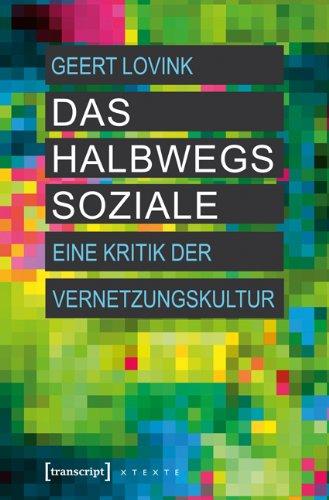 GEERT LOVINK

DAS HALBWEGS SOZIALE

EINE KRITIK DER VERNETZUNGSKULTUR

[transcript] XTEXTE